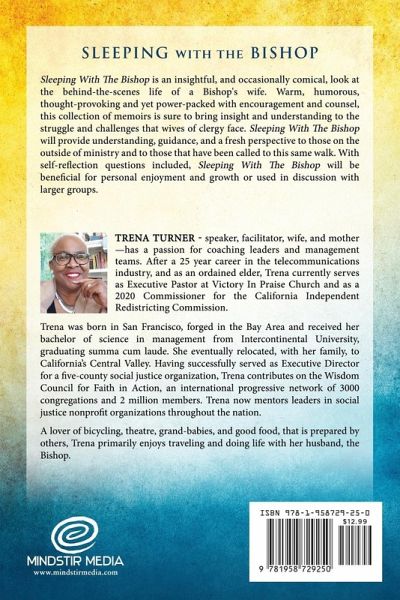 SLEEPING WITH THE BISHOP

Sleeping With The Bishop is an insightful, and occasionally comical, look at the behind-the-scenes life of a Bishop's wife. Warm, humorous, thought-provoking and yet power-packed with encouragement and counsel, this collection of memoirs is sure to bring insight and understanding to the struggle and challenges that wives of clergy face. Sleeping With The Bishop will provide understanding, guidance, and a fresh perspective to those on the outside of ministry and to those that have been called to this same walk. With self-reflection questions included, Sleeping With The Bishop will be beneficial for personal enjoyment and growth or used in discussion with larger groups.

TRENA TURNER - speaker, facilitator, wife, and mother—has a passion for coaching leaders and management teams. After a 25 year career in the telecommunications industry, and as an ordained elder, Trena currently serves as Executive Pastor at Victory In Praise Church and as a 2020 Commissioner for the California Independent Redistricting Commission.

Trena was born in San Francisco, forged in the Bay Area and received her bachelor of science in management from Intercontinental University, graduating summa cum laude. She eventually relocated, with her family, to California's Central Valley. Having successfully served as Executive Director for a five-county social justice organization, Trena contributes on the Wisdom Council for Faith in Action, an international progressive network of 3000 congregations and 2 million members. Trena now mentors leaders in social justice nonprofit organizations throughout the nation.

A lover of bicycling, theatre, grand-babies, and good food, that is prepared by others, Trena primarily enjoys traveling and doing life with her husband, the Bishop.

MINDSTIR MEDIA
www.mindstirmedia.com

ISBN 978-1-958729-25-0
$12.99
9 781958 729250